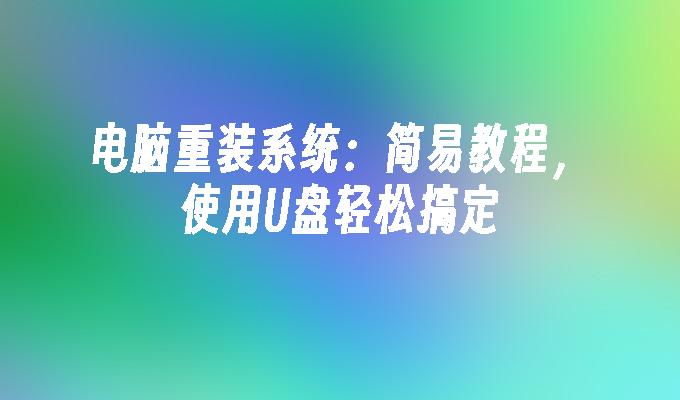 电脑重装系统：简易教程，使用U盘轻松搞定